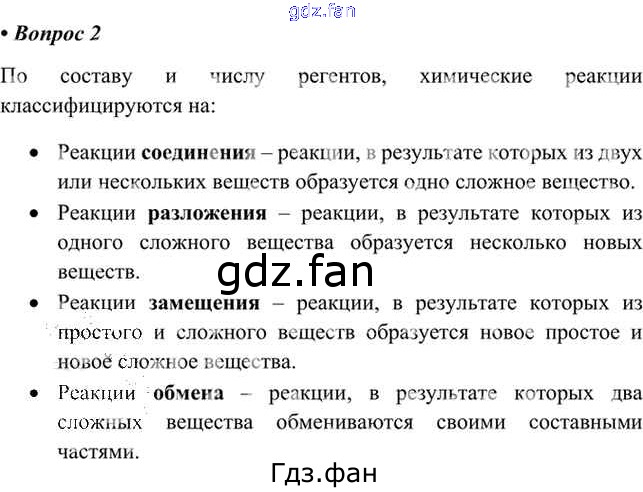 • Вопрос 2

По составу и числу регентов, химические реакции классифицируются на:

• Реакции соединения – реакции, в результате которых из двух или нескольких веществ образуется одно сложное вещество.
• Реакции разложения – реакции, в результате которых из одного сложного вещества образуется несколько новых веществ.
• Реакции замещения – реакции, в результате которых из простого и сложного веществ образуется новое простое и новое сложное вещества.
• Реакции обмена – реакции, в результате которых два сложных вещества обмениваются своими составными частями.

gdz.fan
Гдз.фан